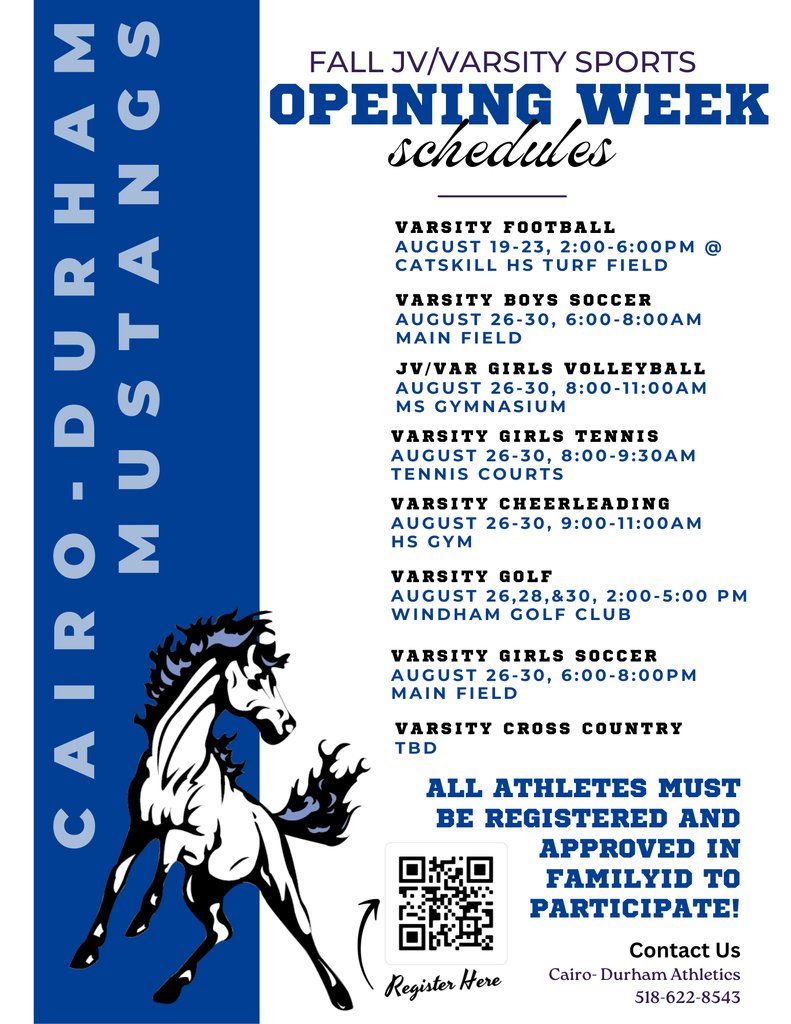 CAIRO-DURHAM
MUSTANGS

FALL JV/VARSITY SPORTS
OPENING WEEK
schedules

VARSITY FOOTBALL
AUGUST 19-23, 2:00-6:00PM @ CATSKILL HS TURF FIELD

VARSITY BOYS SOCCER
AUGUST 26-30, 6:00-8:00AM
MAIN FIELD

JV/VAR GIRLS VOLLEYBALL
AUGUST 26-30, 8:00-11:00AM
MS GYMNASIUM

VARSITY GIRLS TENNIS
AUGUST 26-30, 8:00-9:30AM
TENNIS COURTS

VARSITY CHEERLEADING
AUGUST 26-30, 9:00-11:00AM
HS GYM

VARSITY GOLF
AUGUST 26,28,&30, 2:00-5:00 PM
WINDHAM GOLF CLUB

VARSITY GIRLS SOCCER
AUGUST 26-30, 6:00-8:00PM
MAIN FIELD

VARSITY CROSS COUNTRY
TBD

ALL ATHLETES MUST BE REGISTERED AND APPROVED IN FAMILYID TO PARTICIPATE!

Register Here

Contact Us
Cairo- Durham Athletics
518-622-8543